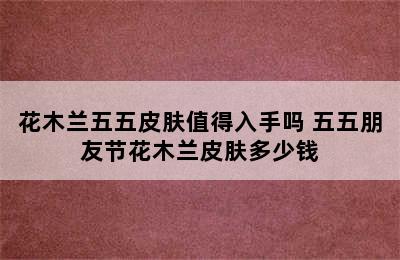 花木兰五五皮肤值得入手吗 五五朋友节花木兰皮肤多少钱